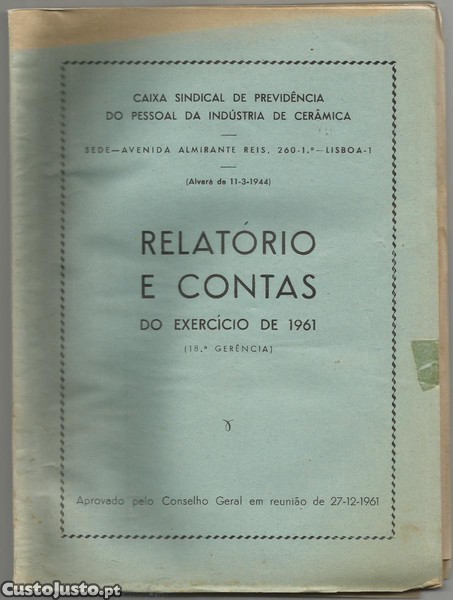 CAIXA SINDICAL DE PREVIDÊNCIA
DO PESSOAL DA INDÚSTRIA DE CERÂMICA

SEDE—AVENIDA ALMIRANTE REIS, 260-1.º—LISBOA-1

(Alvará de 11-3-1944)

RELATÓRIO
E CONTAS
DO EXERCÍCIO DE 1961
(18.ª GERÊNCIA)

Aprovado pelo Conselho Geral em reunião de 27-12-1961

CustoJusto.pt